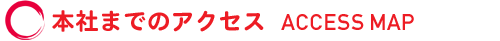 本社までのアクセス ACCESS MAP